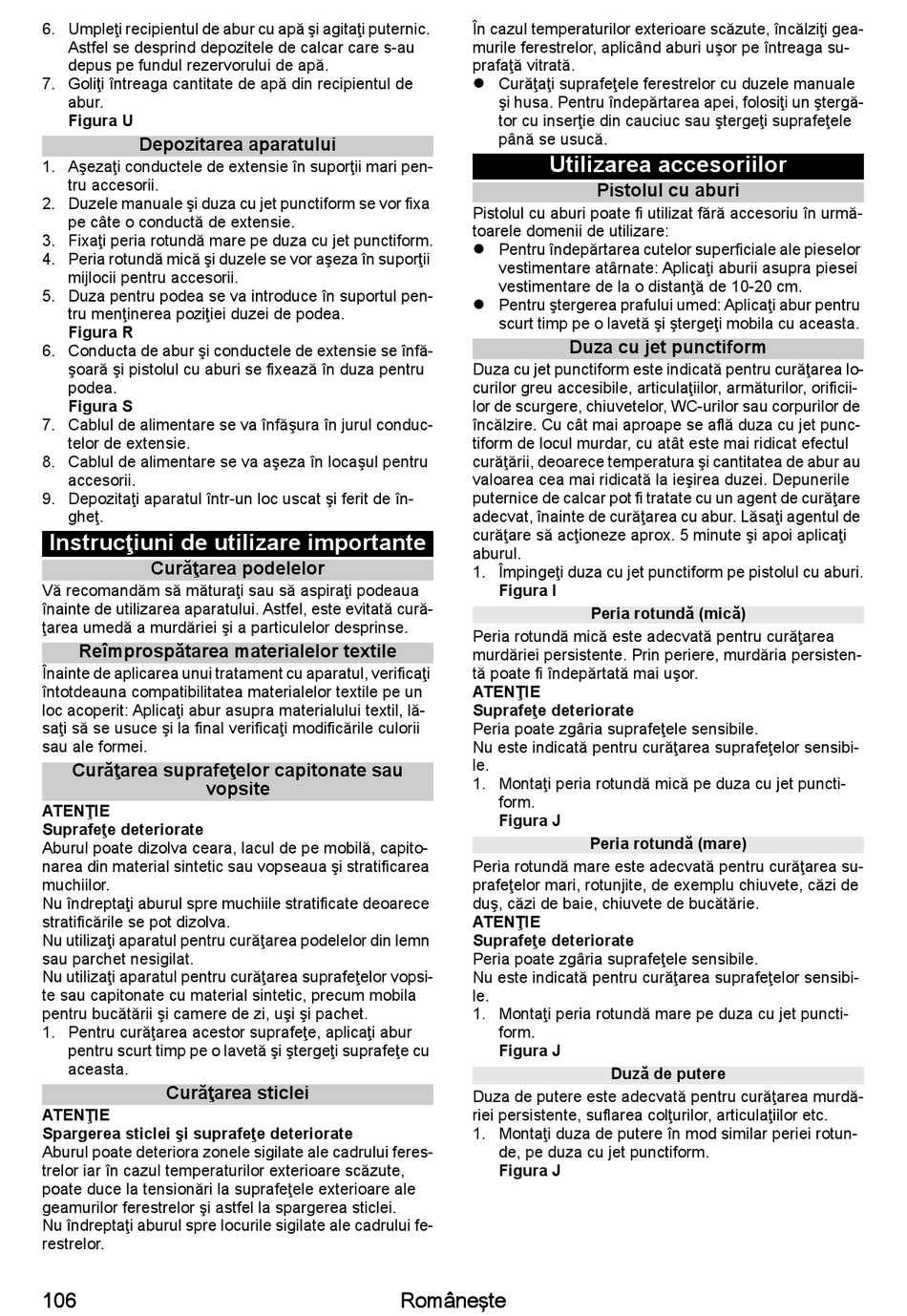 6. Umpleţi recipientul de abur cu apă şi agitaţi puternic. Astfel se desprind depozitele de calcar care s-au depus pe fundul rezervorului de apă.
7. Goliţi întreaga cantitate de apă din recipientul de abur.
Figura U

Depozitarea aparatului

1. Aşezaţi conductele de extensie în suporţii mari pentru accesorii.
2. Duzele manuale şi duza cu jet punctiform se vor fixa pe câte o conductă de extensie.
3. Fixaţi peria rotundă mare pe duza cu jet punctiform.
4. Peria rotundă mică şi duzele se vor aşeza în suporţii mijlocii pentru accesorii.
5. Duza pentru podea se va introduce în suportul pentru menţinerea poziţiei duzei de podea.
Figura R
6. Conducta de abur şi conductele de extensie se înfăşoară şi pistolul cu aburi se fixează în duza pentru podea.
Figura S
7. Cablul de alimentare se va înfăşura în jurul conductelor de extensie.
8. Cablul de alimentare se va aşeza în locaşul pentru accesorii.
9. Depozitaţi aparatul într-un loc uscat şi ferit de îngheţ.

Instrucţiuni de utilizare importante

Curăţarea podelelor

Vă recomandăm să măturaţi sau să aspiraţi podeaua înainte de utilizarea aparatului. Astfel, este evitată curăţarea umedă a murdăriei şi a particulelor desprinse.

Reîmprospătarea materialelor textile

Înainte de aplicarea unui tratament cu aparatul, verificaţi întotdeauna compatibilitatea materialelor textile pe un loc acoperit: Aplicaţi abur asupra materialului textil, lăsaţi să se usuce şi la final verificaţi modificările culorii sau ale formei.

Curăţarea suprafeţelor capitonate sau vopsite

ATENŢIE
Suprafeţe deteriorate
Aburul poate dizolva ceara, lacul de pe mobilă, capitonarea din material sintetic sau vopseaua şi stratificarea muchiilor.
Nu îndreptaţi aburul spre muchiile stratificate deoarece stratificările se pot dizolva.
Nu utilizaţi aparatul pentru curăţarea podelelor din lemn sau parchet nesigilat.
Nu utilizaţi aparatul pentru curăţarea suprafeţelor vopsite sau capitonate cu material sintetic, precum mobila pentru bucătării şi camere de zi, uşi şi pachet.
1. Pentru curăţarea acestor suprafeţe, aplicaţi abur pentru scurt timp pe o lavetă şi ştergeţi suprafeţe cu aceasta.

Curăţarea sticlei

ATENŢIE
Spargerea sticlei şi suprafeţe deteriorate
Aburul poate deteriora zonele sigilate ale cadrului ferestrelor iar în cazul temperaturilor exterioare scăzute, poate duce la tensionări la suprafeţele exterioare ale geamurilor ferestrelor şi astfel la spargerea sticlei.
Nu îndreptaţi aburul spre locurile sigilate ale cadrului ferestrelor.
În cazul temperaturilor exterioare scăzute, încălziţi geamurile ferestrelor, aplicând aburi uşor pe întreaga suprafaţă vitrată.
● Curăţaţi suprafeţele ferestrelor cu duzele manuale şi husa. Pentru îndepărtarea apei, folosiţi un ştergător cu inserţie din cauciuc sau ştergeţi suprafeţele până se usucă.

Utilizarea accesoriilor

Pistolul cu aburi

Pistolul cu aburi poate fi utilizat fără accesoriu în următoarele domenii de utilizare:
● Pentru îndepărtarea cutelor superficiale ale pieselor vestimentare atârnate: Aplicaţi aburii asupra piesei vestimentare de la o distanţă de 10-20 cm.
● Pentru ştergerea prafului umed: Aplicaţi abur pentru scurt timp pe o lavetă şi ştergeţi mobila cu aceasta.

Duza cu jet punctiform

Duza cu jet punctiform este indicată pentru curăţarea locurilor greu accesibile, articulaţiilor, armăturilor, orificiilor de scurgere, chiuvetelor, WC-urilor sau corpurilor de încălzire. Cu cât mai aproape se află duza cu jet punctiform de locul murdar, cu atât este mai ridicat efectul curăţării, deoarece temperatura şi cantitatea de abur au valoarea cea mai ridicată la ieşirea duzei. Depunerile puternice de calcar pot fi tratate cu un agent de curăţare adecvat, înainte de curăţarea cu abur. Lăsaţi agentul de curăţare să acţioneze aprox. 5 minute şi apoi aplicaţi aburul.
1. Împingeţi duza cu jet punctiform pe pistolul cu aburi.
Figura I

Peria rotundă (mică)

Peria rotundă mică este adecvată pentru curăţarea murdăriei persistente. Prin periere, murdăria persistentă poate fi îndepărtată mai uşor.
ATENŢIE
Suprafeţe deteriorate
Peria poate zgâria suprafeţele sensibile.
Nu este indicată pentru curăţarea suprafeţelor sensibile.
1. Montaţi peria rotundă mică pe duza cu jet punctiform.
Figura J

Peria rotundă (mare)

Peria rotundă mare este adecvată pentru curăţarea suprafeţelor mari, rotunjite, de exemplu chiuvete, căzi de duş, căzi de baie, chiuvete de bucătărie.
ATENŢIE
Suprafeţe deteriorate
Peria poate zgâria suprafeţele sensibile.
Nu este indicată pentru curăţarea suprafeţelor sensibile.
1. Montaţi peria rotundă mare pe duza cu jet punctiform.
Figura J

Duză de putere

Duza de putere este adecvată pentru curăţarea murdăriei persistente, suflarea colţurilor, articulaţiilor etc.
1. Montaţi duza de putere în mod similar periei rotunde, pe duza cu jet punctiform.
Figura J

106 Româneşte